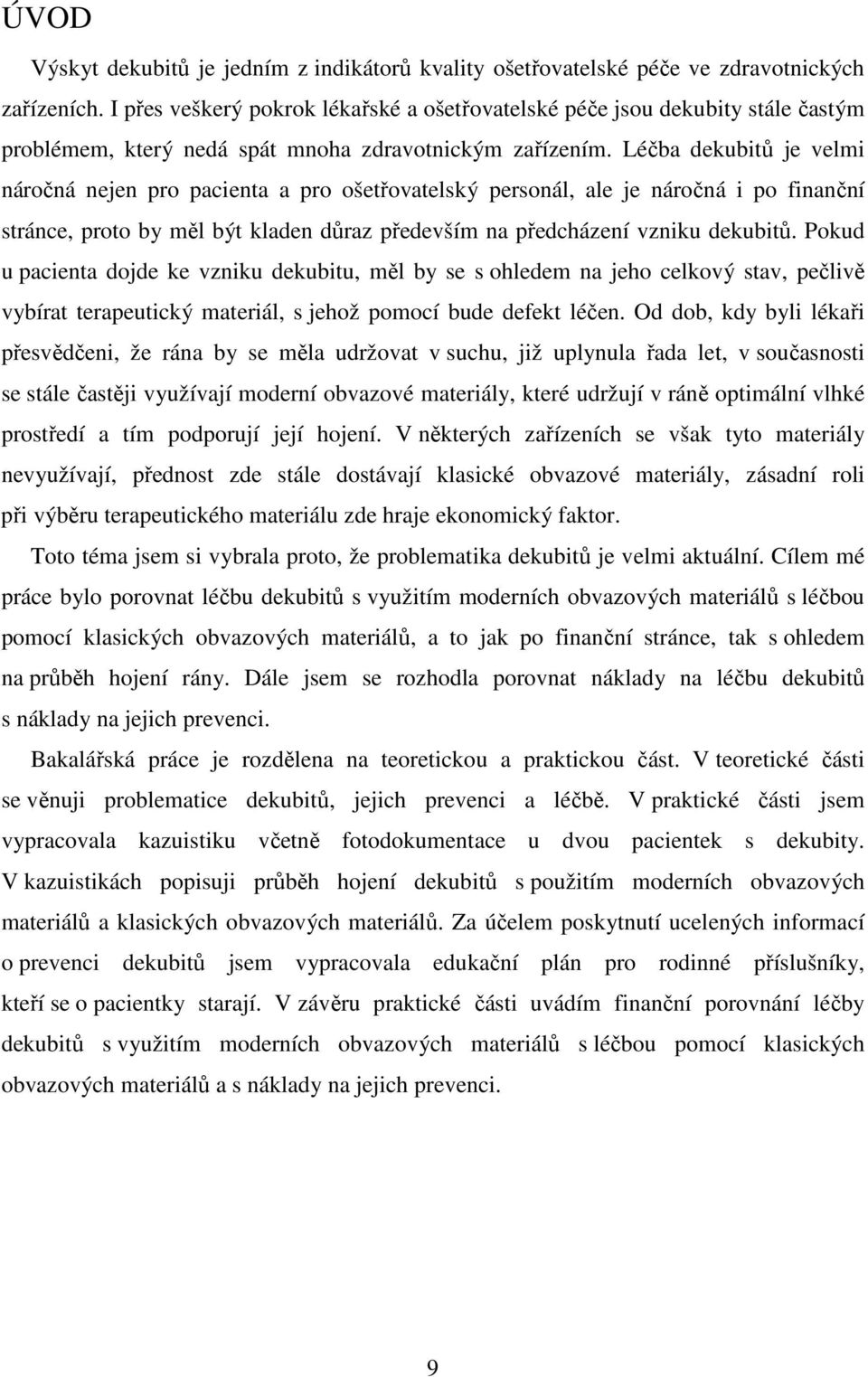 ÚVOD

Výskyt dekubitů je jedním z indikátorů kvality ošetřovatelské péče ve zdravotnických zařízeních. I přes veškerý pokrok lékařské a ošetřovatelské péče jsou dekubity stále častým problémem, který nedá spát mnoha zdravotnickým zařízením. Léčba dekubitů je velmi náročná nejen pro pacienta a pro ošetřovatelský personál, ale je náročná i po finanční stránce, proto by měl být kladen důraz především na předcházení vzniku dekubitů. Pokud u pacienta dojde ke vzniku dekubitu, měl by se s ohledem na jeho celkový stav, pečlivě vybírat terapeutický materiál, s jehož pomocí bude defekt léčen. Od dob, kdy byli lékaři přesvědčeni, že rána by se měla udržovat v suchu, již uplynula řada let, v současnosti se stále častěji využívají moderní obvazové materiály, které udržují v ráně optimální vlhké prostředí a tím podporují její hojení. V některých zařízeních se však tyto materiály nevyužívají, přednost zde stále dostávají klasické obvazové materiály, zásadní roli při výběru terapeutického materiálu zde hraje ekonomický faktor.

Toto téma jsem si vybrala proto, že problematika dekubitů je velmi aktuální. Cílem mé práce bylo porovnat léčbu dekubitů s využitím moderních obvazových materiálů s léčbou pomocí klasických obvazových materiálů, a to jak po finanční stránce, tak s ohledem na průběh hojení rány. Dále jsem se rozhodla porovnat náklady na léčbu dekubitů s náklady na jejich prevenci.

Bakalářská práce je rozdělena na teoretickou a praktickou část. V teoretické části se věnuji problematice dekubitů, jejich prevenci a léčbě. V praktické části jsem vypracovala kazuistiku včetně fotodokumentace u dvou pacientek s dekubity. V kazuistikách popisuji průběh hojení dekubitů s použitím moderních obvazových materiálů a klasických obvazových materiálů. Za účelem poskytnutí ucelených informací o prevenci dekubitů jsem vypracovala edukační plán pro rodinné příslušníky, kteří se o pacientky starají. V závěru praktické části uvádím finanční porovnání léčby dekubitů s využitím moderních obvazových materiálů s léčbou pomocí klasických obvazových materiálů a s náklady na jejich prevenci.

9